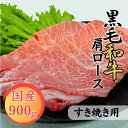 黒毛和牛
肩ロース

国産
900g

すき焼き用